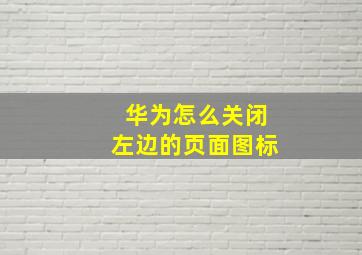 华为怎么关闭
左边的页面图标